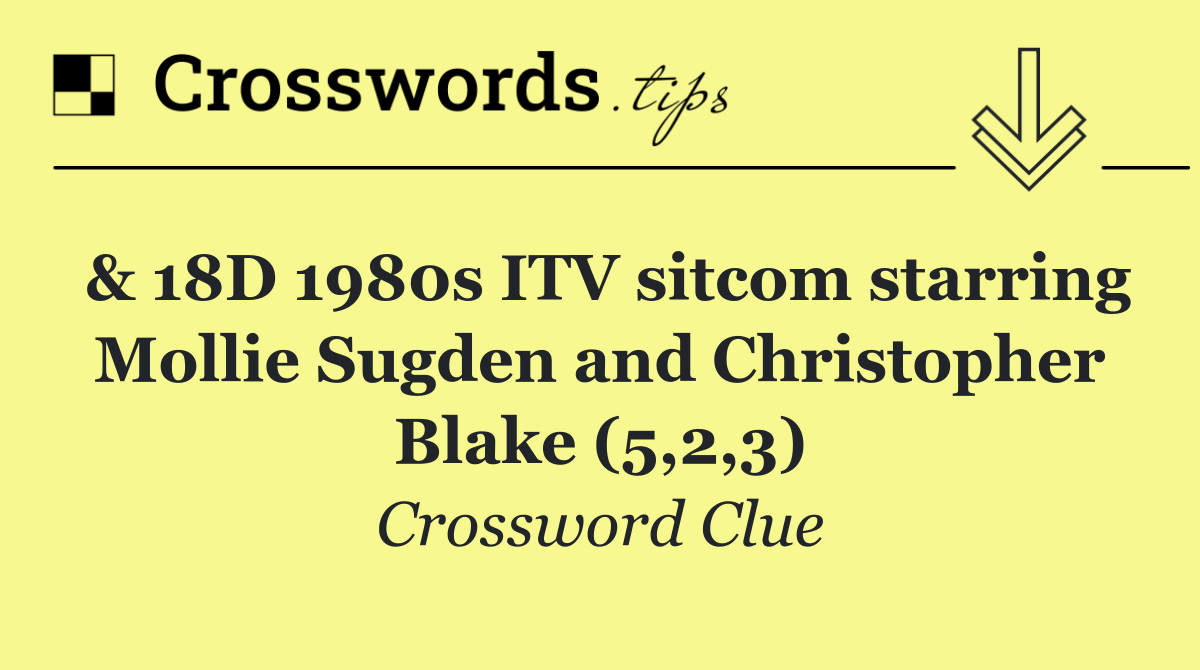 Crosswords.tips

& 18D 1980s ITV sitcom starring Mollie Sugden and Christopher Blake (5,2,3)

Crossword Clue